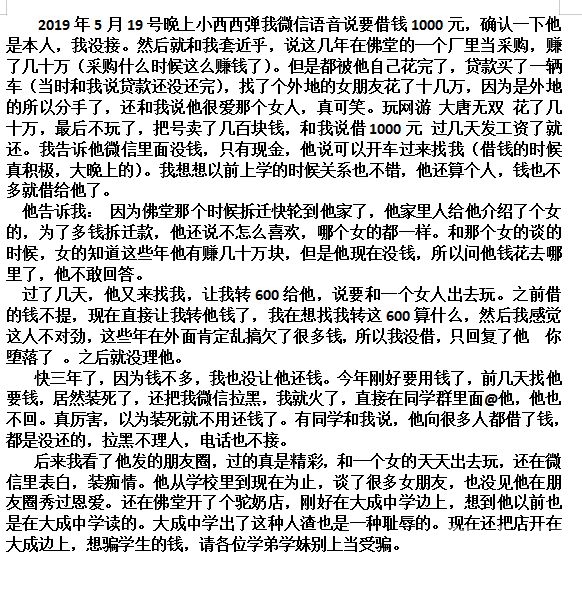 2019 年 5 月 19 号晚上小西西弹我微信语音说要借钱 1000 元，确认一下他是本人，我没接。然后就和我套近乎，说这几年在佛堂的一个厂里当采购，赚了几十万（采购什么时候这么赚钱了）。但是都被他自己花完了，贷款买了一辆车（当时和我说贷款还没还完），找了个外地的女朋友花了十几万，因为是外地的所以分手了，还和我说他很爱那个女人，真可笑。玩网游 大唐无双 花了几十万，最后不玩了，把号卖了几百块钱，和我说借 1000 元 过几天发工资了就还。我告诉他微信里面没钱，只有现金，他说可以开车过来找我（借钱的时候真积极，大晚上的）。我想想以前上学的时候关系也不错，他还算个人，钱也不多就借给他了。

他告诉我： 因为佛堂那个时候拆迁快轮到他家了，他家里人给他介绍了个女的，为了多钱拆迁款，他还说不怎么喜欢，哪个女的都一样。和那个女的谈的时候，女的知道这些年他有赚几十万块，但是他现在没钱，所以问他钱花去哪里了，他不敢回答。

过了几天，他又来找我，让我转 600 给他，说要和一个女人出去玩。之前借的钱不提，现在直接让我转他钱了，我在想找我转这 600 算什么，然后我感觉这人不对劲，这些年在外面肯定乱搞欠了很多钱，所以我没借，只回复了他 你堕落了 。之后就没理他。

快三年了，因为钱不多，我也没让他还钱。今年刚好要用钱了，前几天找他要钱，居然装死了，还把我微信拉黑，我就火了，直接在同学群里面@他，他也不回。真厉害，以为装死就不用还钱了。有同学和我说，他向很多人都借了钱，都是没还的，拉黑不理人，电话也不接。

后来我看了他发的朋友圈，过的真是精彩，和一个女的天天出去玩，还在微信里表白，装痴情。他从学校里到现在为止，谈了很多女朋友，也没见他在朋友圈秀过恩爱。还在佛堂开了个驼奶店，刚好在大成中学边上，想到他以前也是在大成中学读的。大成中学出了这种人渣也是一种耻辱的。现在还把店开在大成边上，想骗学生的钱，请各位学弟学妹别上当受骗。